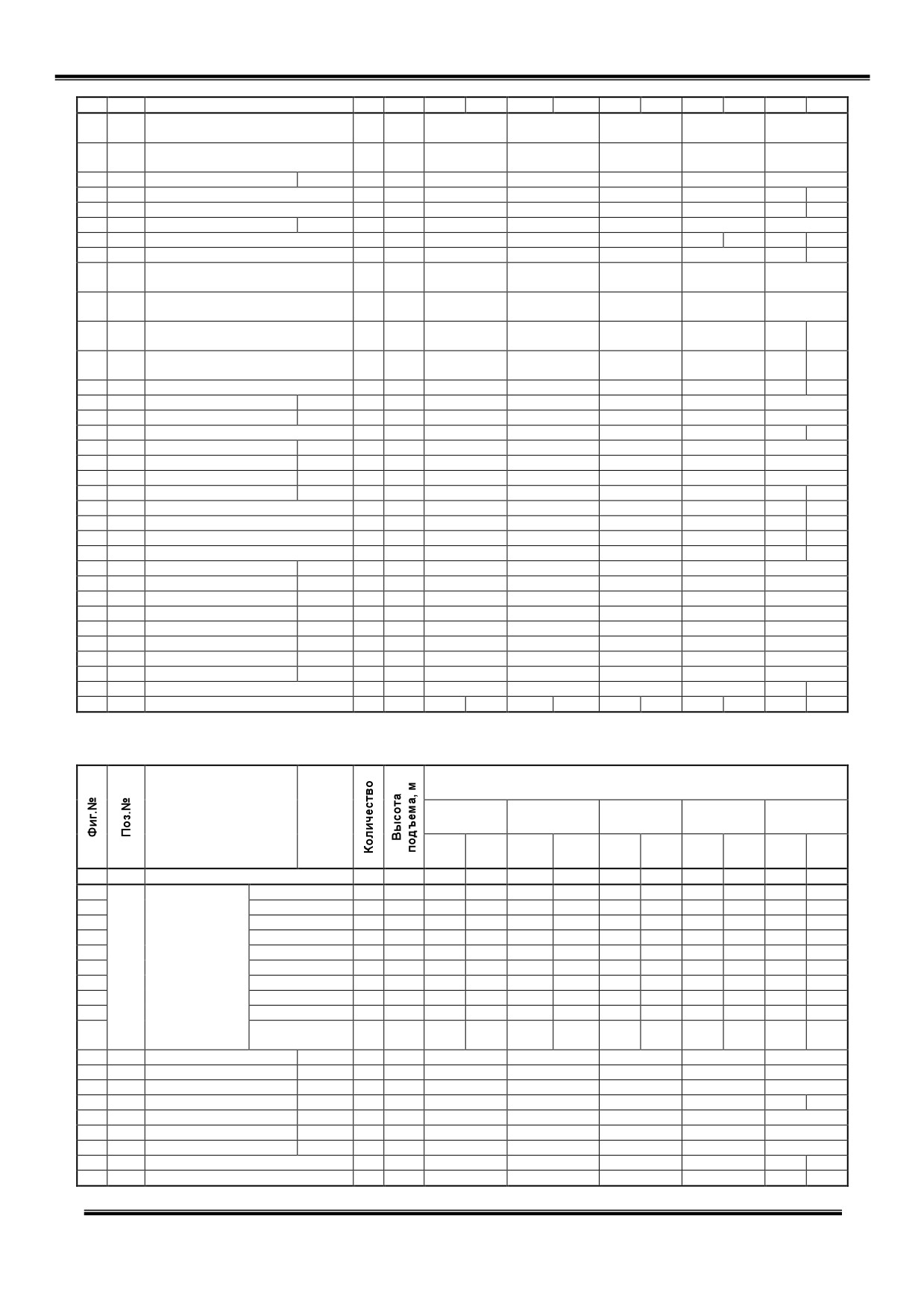 Фиг.№

Поз.№

Количество

Высота подъема, м